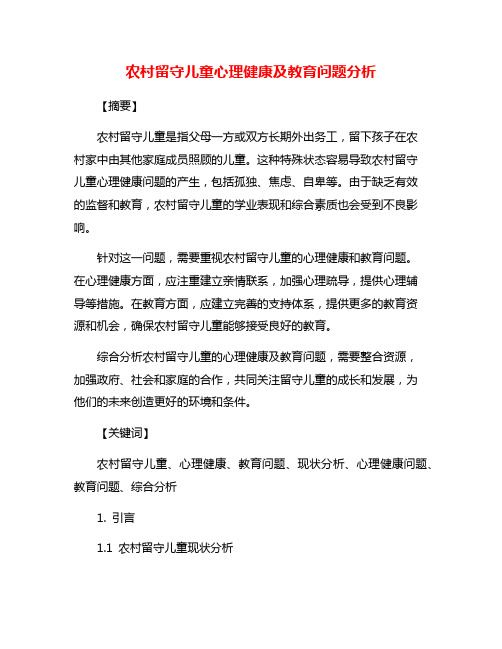 农村留守儿童心理健康及教育问题分析

【摘要】

农村留守儿童是指父母一方或双方长期外出务工，留下孩子在农村家中由其他家庭成员照顾的儿童。这种特殊状态容易导致农村留守儿童心理健康问题的产生，包括孤独、焦虑、自卑等。由于缺乏有效的监督和教育，农村留守儿童的学业表现和综合素质也会受到不良影响。

针对这一问题，需要重视农村留守儿童的心理健康和教育问题。在心理健康方面，应注重建立亲情联系，加强心理疏导，提供心理辅导等措施。在教育方面，应建立完善的支持体系，提供更多的教育资源和机会，确保农村留守儿童能够接受良好的教育。

综合分析农村留守儿童的心理健康及教育问题，需要整合资源，加强政府、社会和家庭的合作，共同关注留守儿童的成长和发展，为他们的未来创造更好的环境和条件。

【关键词】

农村留守儿童、心理健康、教育问题、现状分析、心理健康问题、教育问题、综合分析

1. 引言

1.1 农村留守儿童现状分析